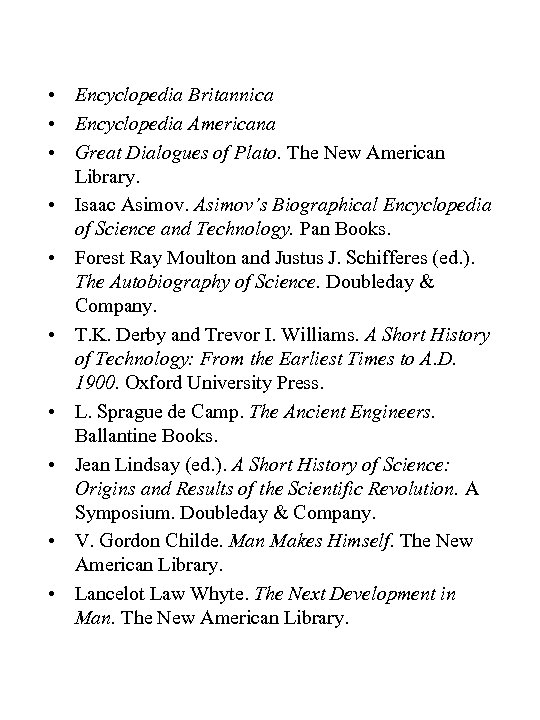 • Encyclopedia Britannica
• Encyclopedia Americana
• Great Dialogues of Plato. The New American Library.
• Isaac Asimov. Asimov's Biographical Encyclopedia of Science and Technology. Pan Books.
• Forest Ray Moulton and Justus J. Schifferes (ed.). The Autobiography of Science. Doubleday & Company.
• T.K. Derby and Trevor I. Williams. A Short History of Technology: From the Earliest Times to A.D. 1900. Oxford University Press.
• L. Sprague de Camp. The Ancient Engineers. Ballantine Books.
• Jean Lindsay (ed.). A Short History of Science: Origins and Results of the Scientific Revolution. A Symposium. Doubleday & Company.
• V. Gordon Childe. Man Makes Himself. The New American Library.
• Lancelot Law Whyte. The Next Development in Man. The New American Library.